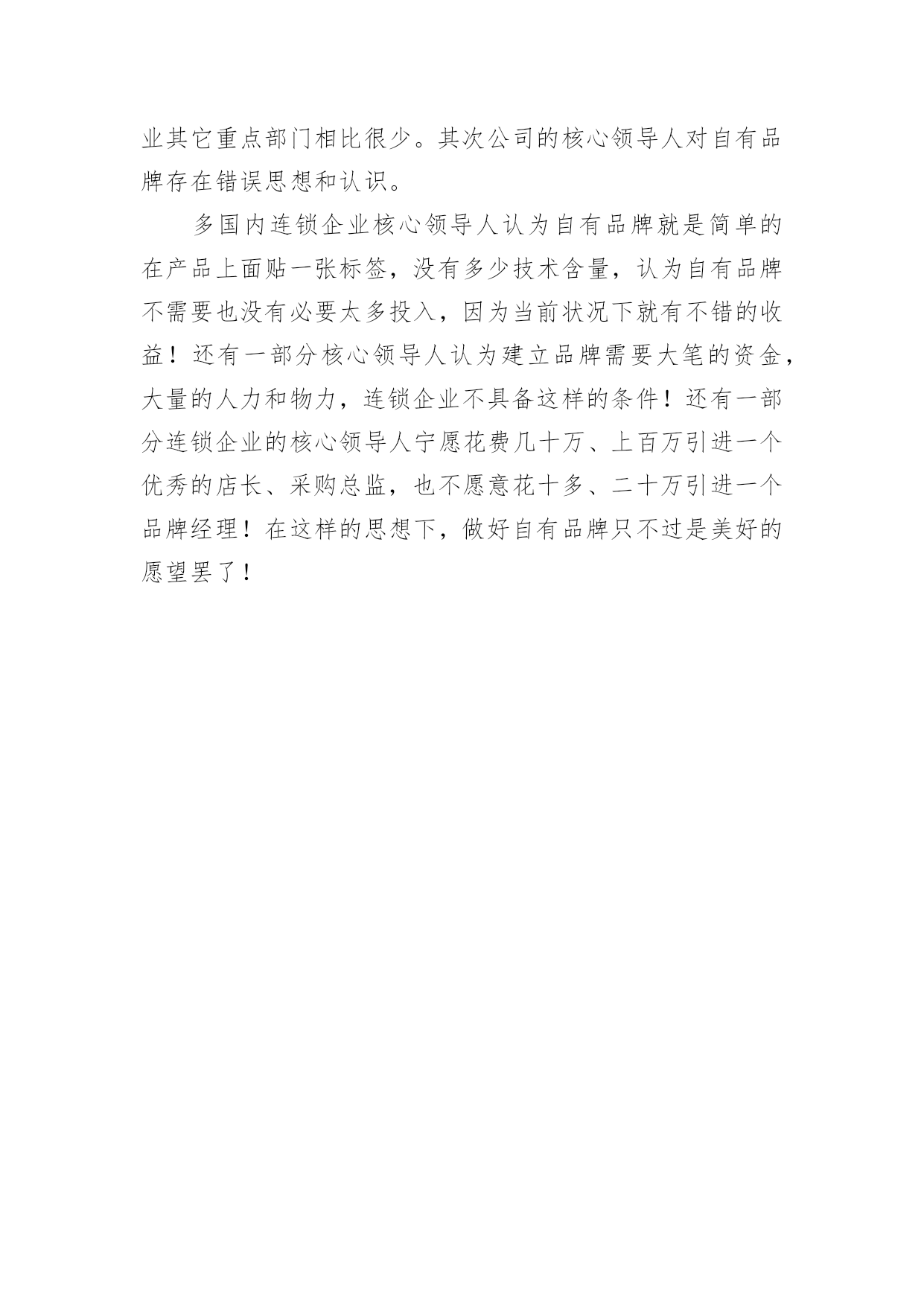 业其它重点部门相比很少。其次公司的核心领导人对自有品牌存在错误思想和认识。

多国内连锁企业核心领导人认为自有品牌就是简单的在产品上面贴一张标签，没有多少技术含量，认为自有品牌不需要也没有必要太多投入，因为当前状况下就有不错的收益！还有一部分核心领导人认为建立品牌需要大笔的资金，大量的人力和物力，连锁企业不具备这样的条件！还有一部分连锁企业的核心领导人宁愿花费几十万、上百万引进一个优秀的店长、采购总监，也不愿意花十多、二十万引进一个品牌经理！在这样的思想下，做好自有品牌只不过是美好的愿望罢了！